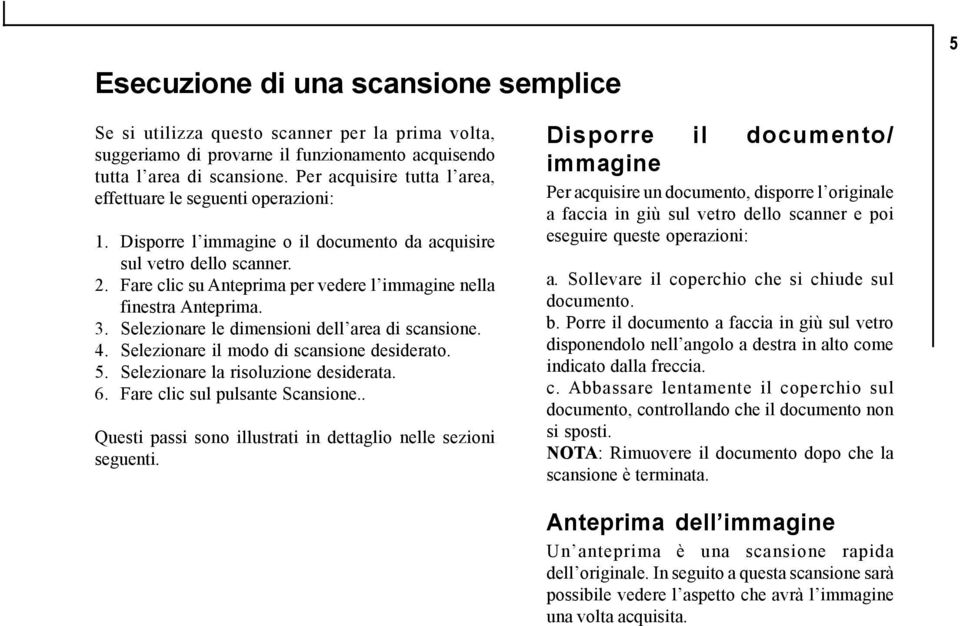 5

Esecuzione di una scansione semplice

Se si utilizza questo scanner per la prima volta, suggeriamo di provarne il funzionamento acquisendo tutta l'area di scansione. Per acquisire tutta l'area, effettuare le seguenti operazioni:

1. Disporre l'immagine o il documento da acquisire sul vetro dello scanner.
2. Fare clic su Anteprima per vedere l'immagine nella finestra Anteprima.
3. Selezionare le dimensioni dell'area di scansione.
4. Selezionare il modo di scansione desiderato.
5. Selezionare la risoluzione desiderata.
6. Fare clic sul pulsante Scansione..

Questi passi sono illustrati in dettaglio nelle sezioni seguenti.

Disporre il documento/ immagine

Per acquisire un documento, disporre l'originale a faccia in giù sul vetro dello scanner e poi eseguire queste operazioni:

a. Sollevare il coperchio che si chiude sul documento.
b. Porre il documento a faccia in giù sul vetro disponendolo nell'angolo a destra in alto come indicato dalla freccia.
c. Abbassare lentamente il coperchio sul documento, controllando che il documento non si sposti.
NOTA: Rimuovere il documento dopo che la scansione è terminata.

Anteprima dell'immagine

Un'anteprima è una scansione rapida dell'originale. In seguito a questa scansione sarà possibile vedere l'aspetto che avrà l'immagine una volta acquisita.